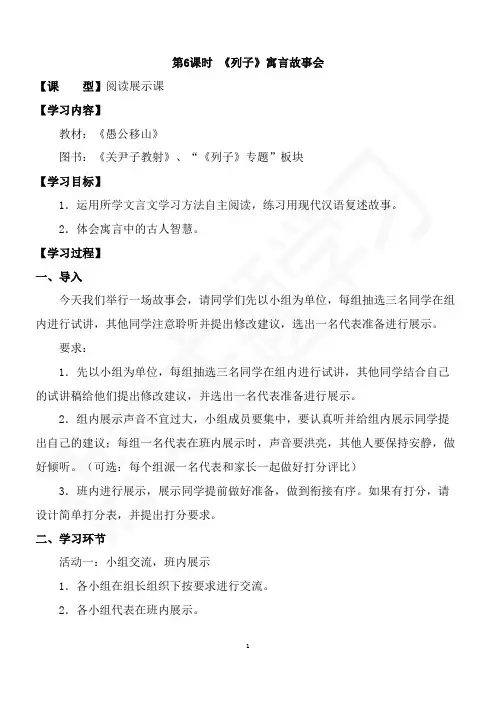 第6课时 《列子》寓言故事会

【课 型】阅读展示课

【学习内容】

教材：《愚公移山》

图书：《关尹子教射》、“《列子》专题”板块

【学习目标】

1．运用所学文言文学习方法自主阅读，练习用现代汉语复述故事。

2．体会寓言中的古人智慧。

【学习过程】

一、导入

今天我们举行一场故事会，请同学们先以小组为单位，每组抽选三名同学在组内进行试讲，其他同学注意聆听并提出修改建议，选出一名代表准备进行展示。

要求：

1．先以小组为单位，每组抽选三名同学在组内进行试讲，其他同学结合自己的试讲稿给他们提出修改建议，并选出一名代表准备进行展示。

2．组内展示声音不宜过大，小组成员要集中，要认真听并给组内展示同学提出自己的建议；每组一名代表在班内展示时，声音要洪亮，其他人要保持安静，做好倾听。（可选：每个组派一名代表和家长一起做好打分评比）

3．班内进行展示，展示同学提前做好准备，做到衔接有序。如果有打分，请设计简单打分表，并提出打分要求。

二、学习环节

活动一：小组交流，班内展示

1．各小组在组长组织下按要求进行交流。

2．各小组代表在班内展示。

1